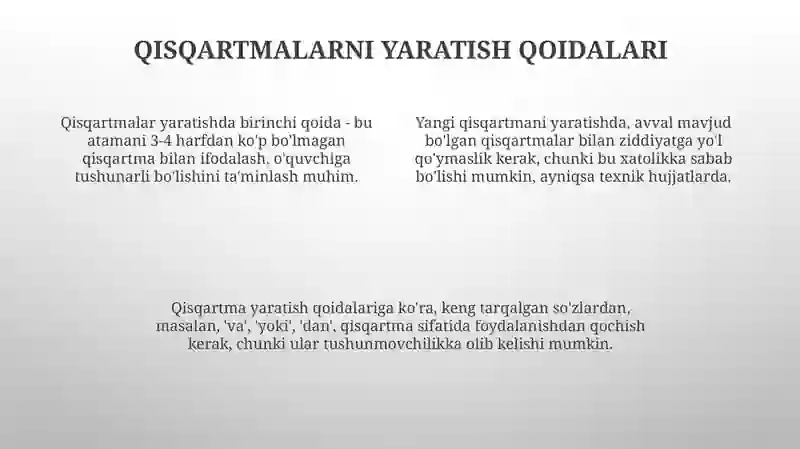 QISQARTMALARNI YARATISH QOIDALARI

Qisqartmalar yaratishda birinchi qoida - bu atamani 3-4 harfdan ko'p bo'lmagan qisqartma bilan ifodalash, o'quvchiga tushunarli bo'lishini ta'minlash muhim.

Yangi qisqartmani yaratishda, avval mavjud bo'lgan qisqartmalar bilan ziddiyatga yo'l qo'ymaslik kerak, chunki bu xatolikka sabab bo'lishi mumkin, ayniqsa texnik hujjatlarda.

Qisqartma yaratish qoidalariga ko'ra, keng tarqalgan so'zlardan, masalan, 'va', 'yoki', 'dan', qisqartma sifatida foydalanishdan qochish kerak, chunki ular tushunmovchilikka olib kelishi mumkin.